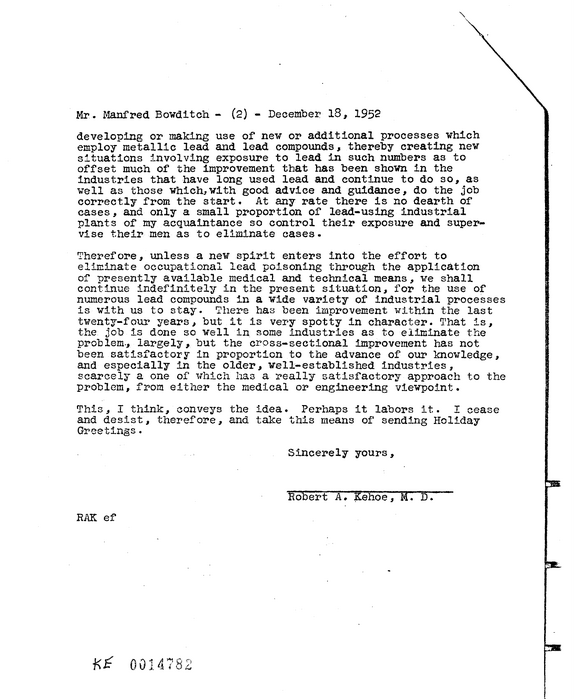 Mr. Manfred Bowditch - (2) - December 18, 1952

developing or making use of new or additional processes which employ metallic lead and lead compounds, thereby creating new situations involving exposure to lead in such numbers as to offset much of the improvement that has been shown in the industries that have long used lead and continue to do so, as well as those which,with good advice and guidance, do the job correctly from the start. At any rate there is no dearth of cases, and only a small proportion of lead-using industrial plants of my acquaintance so control their exposure and supervise their men as to eliminate cases.

Therefore, unless a new spirit enters into the effort to eliminate occupational lead poisoning through the application of presently available medical and technical means, we shall continue indefinitely in the present situation, for the use of numerous lead compounds in a wide variety of industrial processes is with us to stay. There has been improvement within the last twenty-four years, but it is very spotty in character. That is, the job is done so well in some industries as to eliminate the problem, largely, but the cross-sectional improvement has not been satisfactory in proportion to the advance of our knowledge, and especially in the older, well-established industries, scarcely a one of which has a really satisfactory approach to the problem, from either the medical or engineering viewpoint.

This, I think, conveys the idea. Perhaps it labors it. I cease and desist, therefore, and take this means of sending Holiday Greetings.

Sincerely yours,

Robert A. Kehoe, M. D.

RAK ef

KE 0014782